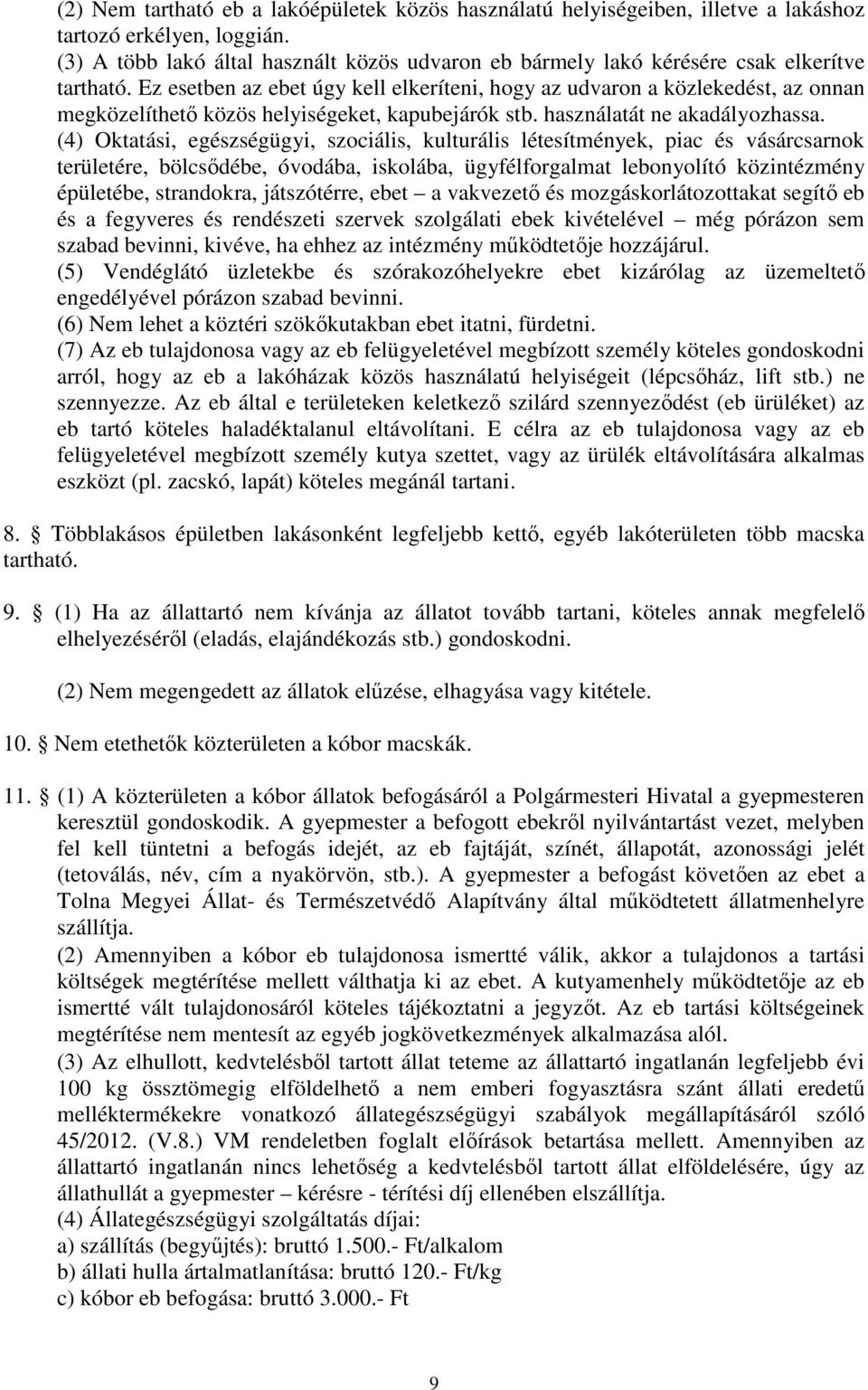 (2) Nem tartható eb a lakóépületek közös használatú helyiségeiben, illetve a lakáshoz tartozó erkélyen, loggián.
(3) A több lakó által használt közös udvaron eb bármely lakó kérésére csak elkerítve tartható. Ez esetben az ebet úgy kell elkeríteni, hogy az udvaron a közlekedést, az onnan megközelíthető közös helyiségeket, kapubejárók stb. használatát ne akadályozhassa.
(4) Oktatási, egészségügyi, szociális, kulturális létesítmények, piac és vásárcsarnok területére, bölcsődébe, óvodába, iskolába, ügyfélforgalmat lebonyolító közintézmény épületébe, strandokra, játszótérre, ebet – a vakvezető és mozgáskorlátozottakat segítő eb és a fegyveres és rendészeti szervek szolgálati ebek kivételével – még pórázon sem szabad bevinni, kivéve, ha ehhez az intézmény működtetője hozzájárul.
(5) Vendéglátó üzletekbe és szórakozóhelyekre ebet kizárólag az üzemeltető engedélyével pórázon szabad bevinni.
(6) Nem lehet a köztéri szökőkutakban ebet itatni, fürdetni.
(7) Az eb tulajdonosa vagy az eb felügyeletével megbízott személy köteles gondoskodni arról, hogy az eb a lakóházak közös használatú helyiségeit (lépcsőház, lift stb.) ne szennyezze. Az eb által e területeken keletkező szilárd szennyeződést (eb ürüléket) az eb tartó köteles haladéktalanul eltávolítani. E célra az eb tulajdonosa vagy az eb felügyeletével megbízott személy kutya szettet, vagy az ürülék eltávolítására alkalmas eszközt (pl. zacskó, lapát) köteles megánál tartani.

8. § Többlakásos épületben lakásonként legfeljebb kettő, egyéb lakóterületen több macska tartható.

9. § (1) Ha az állattartó nem kívánja az állatot tovább tartani, köteles annak megfelelő elhelyezéséről (eladás, elajándékozás stb.) gondoskodni.

(2) Nem megengedett az állatok elűzése, elhagyása vagy kitétele.

10. § Nem etethetők közterületen a kóbor macskák.

11. § (1) A közterületen a kóbor állatok befogásáról a Polgármesteri Hivatal a gyepmesteren keresztül gondoskodik. A gyepmester a befogott ebekről nyilvántartást vezet, melyben fel kell tüntetni a befogás idejét, az eb fajtáját, színét, állapotát, azonossági jelét (tetoválás, név, cím a nyakörvön, stb.). A gyepmester a befogást követően az ebet a Tolna Megyei Állat- és Természetvédő Alapítvány által működtetett állatmenhelyre szállítja.
(2) Amennyiben a kóbor eb tulajdonosa ismertté válik, akkor a tulajdonos a tartási költségek megtérítése mellett válthatja ki az ebet. A kutyamenhely működtetője az eb ismertté vált tulajdonosáról köteles tájékoztatni a jegyzőt. Az eb tartási költségeinek megtérítése nem mentesít az egyéb jogkövetkezmények alkalmazása alól.
(3) Az elhullott, kedvtelésből tartott állat teteme az állattartó ingatlanán legfeljebb évi 100 kg össztömegig elföldelhető a nem emberi fogyasztásra szánt állati eredetű melléktermékekre vonatkozó állategészségügyi szabályok megállapításáról szóló 45/2012. (V.8.) VM rendeletben foglalt előírások betartása mellett. Amennyiben az állattartó ingatlanán nincs lehetőség a kedvtelésből tartott állat elföldelésére, úgy az állathullát a gyepmester – kérésre - térítési díj ellenében elszállítja.
(4) Állategészségügyi szolgáltatás díjai:
a) szállítás (begyűjtés): bruttó 1.500.- Ft/alkalom
b) állati hulla ártalmatlanítása: bruttó 120.- Ft/kg
c) kóbor eb befogása: bruttó 3.000.- Ft

9